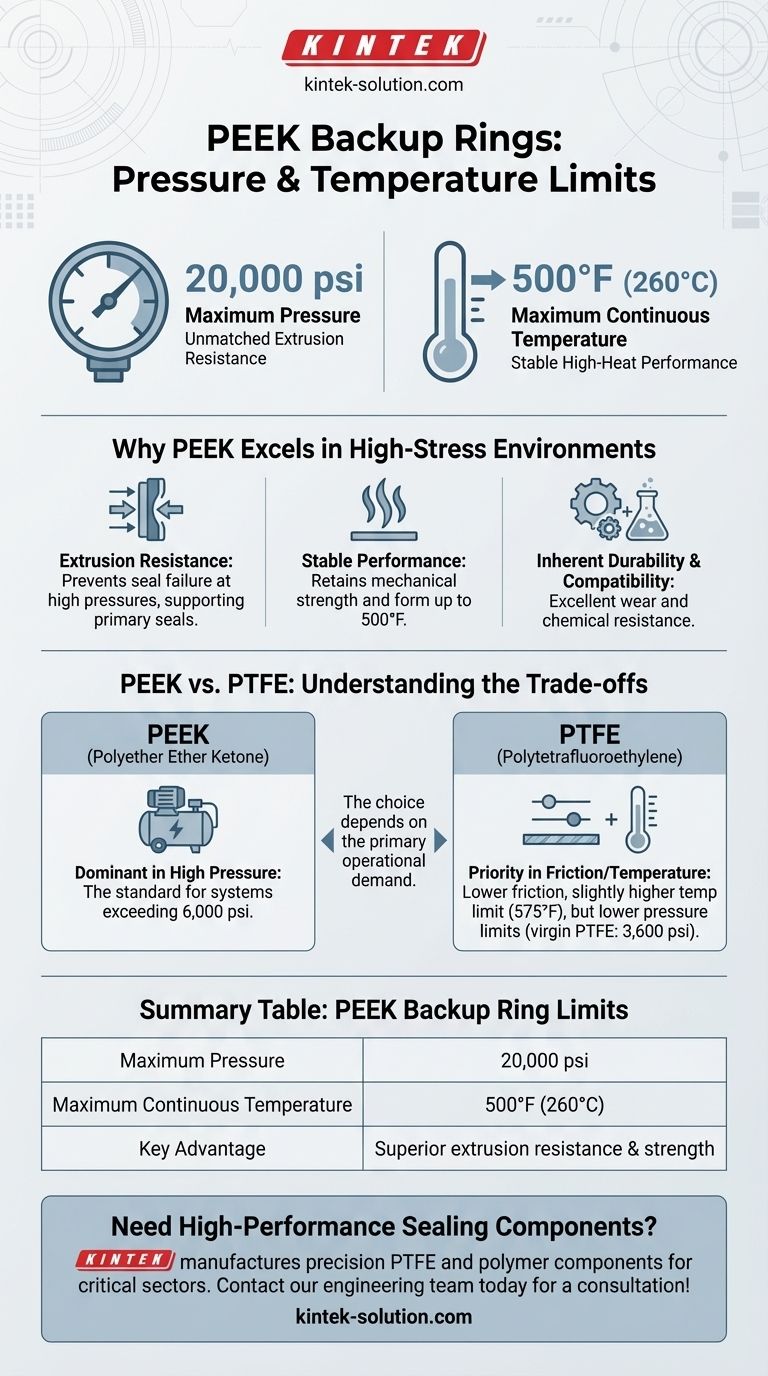 KINTEK
kintek-solution.com

PEEK Backup Rings: Pressure & Temperature Limits

20,000 psi
Maximum Pressure
Unmatched Extrusion Resistance

500°F (260°C)
Maximum Continuous Temperature
Stable High-Heat Performance

Why PEEK Excels in High-Stress Environments

Extrusion Resistance: Prevents seal failure at high pressures, supporting primary seals.

Stable Performance: Retains mechanical strength and form up to 500°F.

Inherent Durability & Compatibility: Excellent wear and chemical resistance.

PEEK vs. PTFE: Understanding the Trade-offs

PEEK
(Polyether Ether Ketone)

Dominant in High Pressure: The standard for systems exceeding 6,000 psi.

The choice depends on the primary operational demand.

PTFE
(Polytetrafluoroethylene)

Priority in Friction/Temperature: Lower friction, slightly higher temp limit (575°F), but lower pressure limits (virgin PTFE: 3,600 psi).

Summary Table: PEEK Backup Ring Limits

| Maximum Pressure | 20,000 psi |
|---|---|
| Maximum Continuous Temperature | 500°F (260°C) |
| Key Advantage | Superior extrusion resistance & strength |

Need High-Performance Sealing Components?

KINTEK manufactures precision PTFE and polymer components for critical sectors. Contact our engineering team today for a consultation!

kintek-solution.com